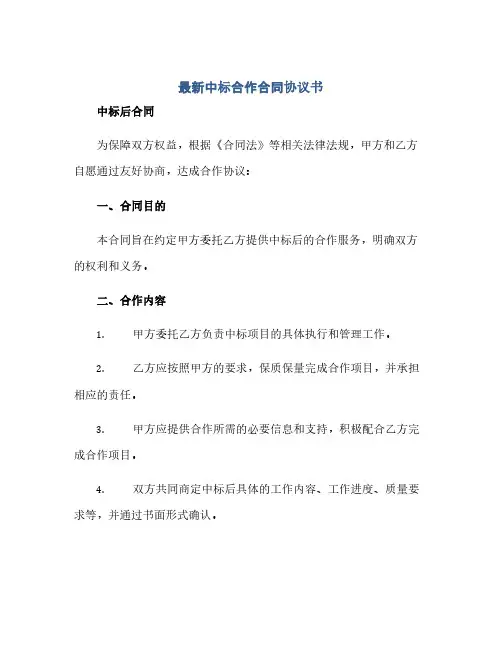 最新中标合作合同协议书

中标后合同

为保障双方权益，根据《合同法》等相关法律法规，甲方和乙方自愿通过友好协商，达成合作协议：

一、合同目的

本合同旨在约定甲方委托乙方提供中标后的合作服务，明确双方的权利和义务。

二、合作内容

1. 甲方委托乙方负责中标项目的具体执行和管理工作。

2. 乙方应按照甲方的要求，保质保量完成合作项目，并承担相应的责任。

3. 甲方应提供合作所需的必要信息和支持，积极配合乙方完成合作项目。

4. 双方共同商定中标后具体的工作内容、工作进度、质量要求等，并通过书面形式确认。